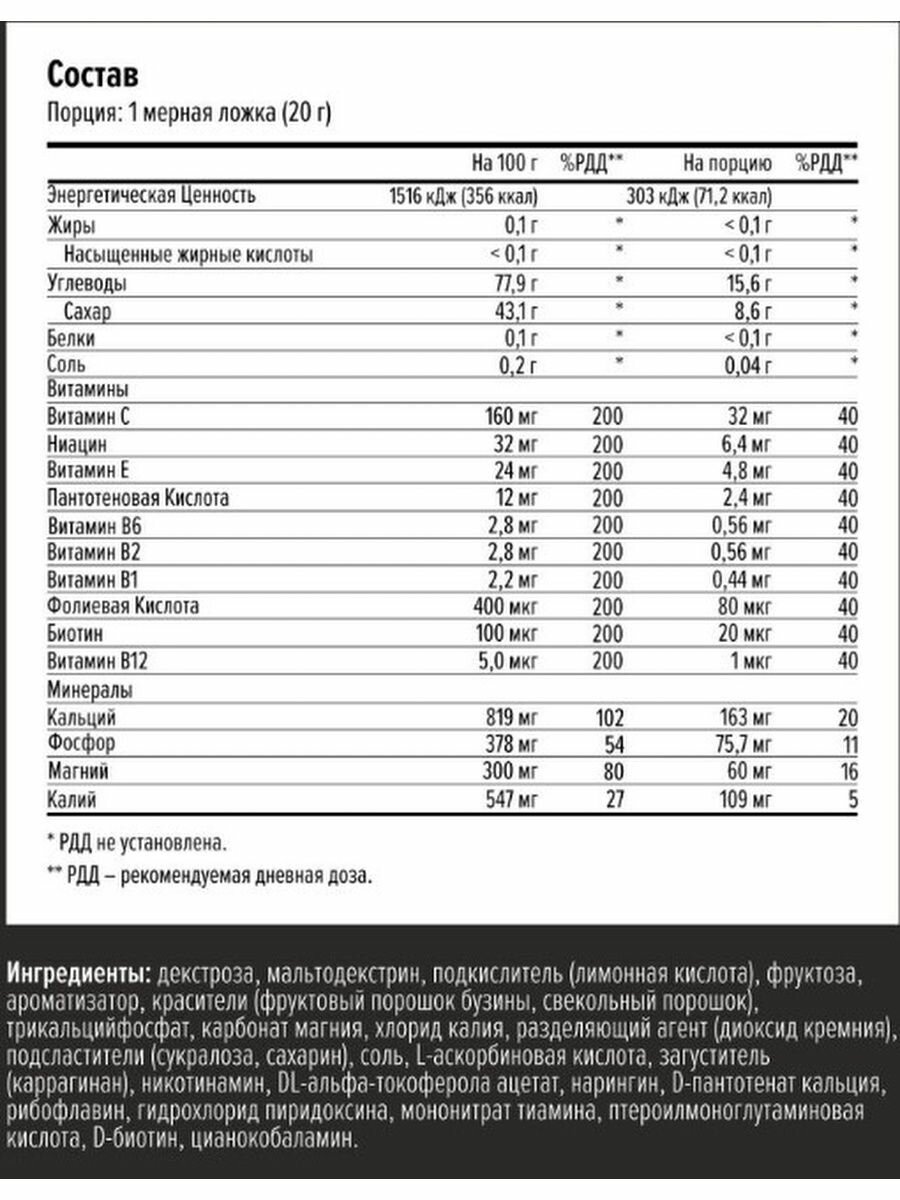 Состав
Порция: 1 мерная ложка (20 г)

| | На 100 г | %РДД** | На порцию | %РДД** |
|---|---|---|---|---|
| Энергетическая Ценность | 1516 кДж (356 ккал) | | 303 кДж (71,2 ккал) | |
| Жиры | 0,1 г | * | < 0,1 г | * |
| Насыщенные жирные кислоты | < 0,1 г | * | < 0,1 г | * |
| Углеводы | 77,9 г | * | 15,6 г | * |
| Сахар | 43,1 г | * | 8,6 г | * |
| Белки | 0,1 г | * | < 0,1 г | * |
| Соль | 0,2 г | * | 0,04 г | * |
| Витамины | | | | |
| Витамин C | 160 мг | 200 | 32 мг | 40 |
| Ниацин | 32 мг | 200 | 6,4 мг | 40 |
| Витамин E | 24 мг | 200 | 4,8 мг | 40 |
| Пантотеновая Кислота | 12 мг | 200 | 2,4 мг | 40 |
| Витамин B6 | 2,8 мг | 200 | 0,56 мг | 40 |
| Витамин B2 | 2,8 мг | 200 | 0,56 мг | 40 |
| Витамин B1 | 2,2 мг | 200 | 0,44 мг | 40 |
| Фолиевая Кислота | 400 мкг | 200 | 80 мкг | 40 |
| Биотин | 100 мкг | 200 | 20 мкг | 40 |
| Витамин B12 | 5,0 мкг | 200 | 1 мкг | 40 |
| Минералы | | | | |
| Кальций | 819 мг | 102 | 163 мг | 20 |
| Фосфор | 378 мг | 54 | 75,7 мг | 11 |
| Магний | 300 мг | 80 | 60 мг | 16 |
| Калий | 547 мг | 27 | 109 мг | 5 |

* РДД не установлена.

** РДД – рекомендуемая дневная доза.

Ингредиенты: декстроза, мальтодекстрин, подкислитель (лимонная кислота), фруктоза, ароматизатор, красители (фруктовый порошок бузины, свекольный порошок), трикальцийфосфат, карбонат магния, хлорид калия, разделяющий агент (диоксид кремния), подсластители (сукралоза, сахарин), соль, L-аскорбиновая кислота, загуститель (каррагинан), никотинамин, DL-альфа-токоферола ацетат, нарингин, D-пантотенат кальция, рибофлавин, гидрохлорид пиридоксина, мононитрат тиамина, птероилмоноглутаминовая кислота, D-биотин, цианокобаламин.